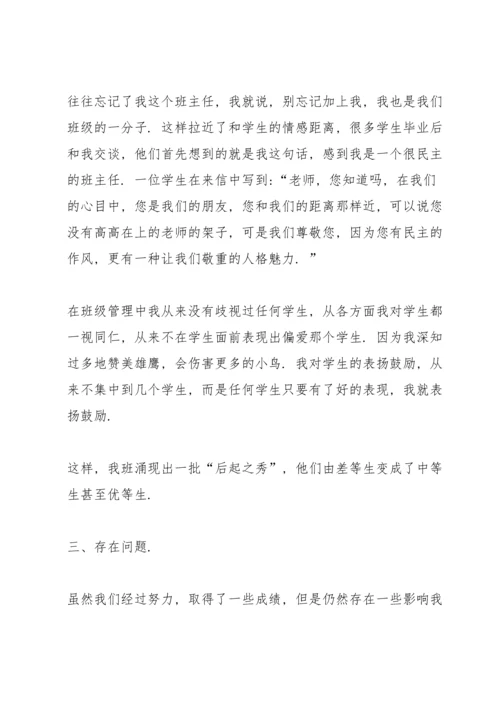 往往忘记了我这个班主任，我就说，别忘记加上我，我也是我们班级的一分子．这样拉近了和学生的情感距离，很多学生毕业后和我交谈，他们首先想到的就是我这句话，感到我是一个很民主的班主任．一位学生在来信中写到：“老师，您知道吗，在我们的心目中，您是我们的朋友，您和我们的距离那样近，可以说您没有高高在上的老师的架子，可是我们尊敬您，因为您有民主的作风，更有一种让我们敬重的人格魅力．”

在班级管理中我从来没有歧视过任何学生，从各方面我对学生都一视同仁，从来不在学生面前表现出偏爱那个学生．因为我深知过多地赞美雄鹰，会伤害更多的小鸟．我对学生的表扬鼓励，从来不集中到几个学生，而是任何学生只要有了好的表现，我就表扬鼓励．

这样，我班涌现出一批“后起之秀”，他们由差等生变成了中等生甚至优等生．

三、存在问题．

虽然我们经过努力，取得了一些成绩，但是仍然存在一些影响我